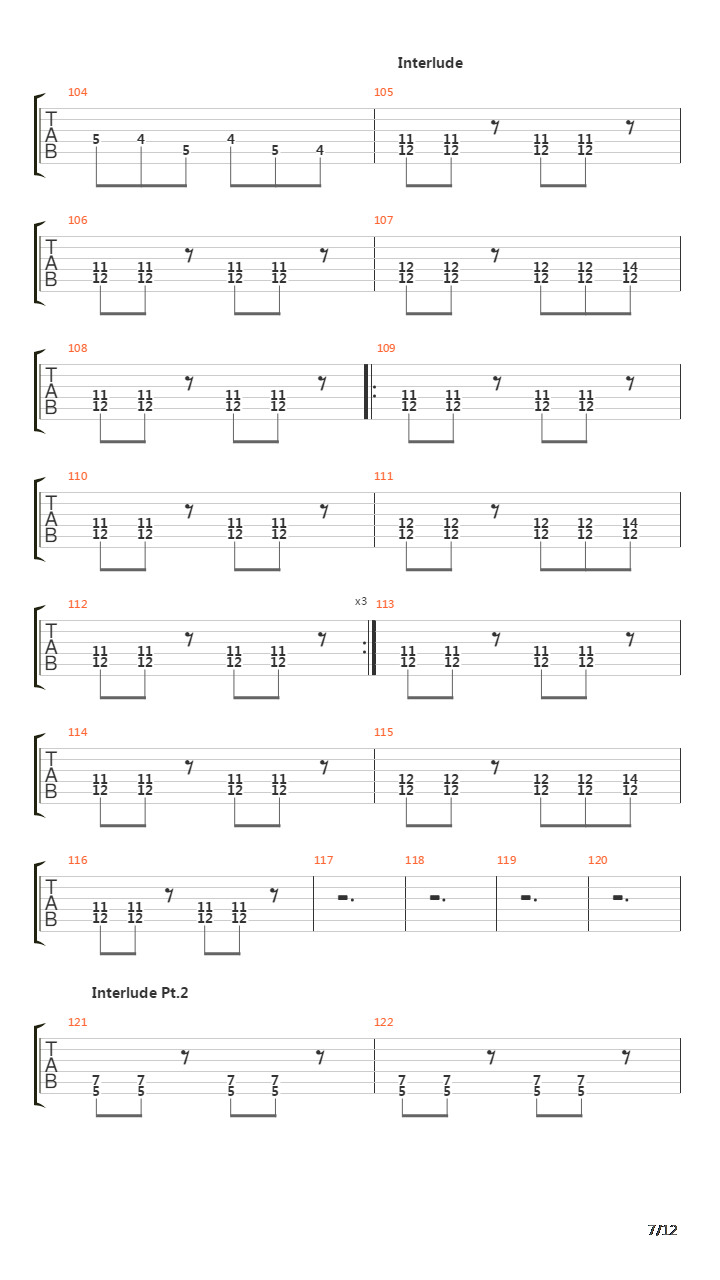 Interlude

104
T A B
5 4 5 4 5 4

105
11 11 11 11
12 12 12 12

106
T A B
11 11 11 11
12 12 12 12

107
12 12 12 12 14
12 12 12 12 12

108
T A B
11 11 11 11
12 12 12 12

109
11 11 11 11
12 12 12 12

110
T A B
11 11 11 11
12 12 12 12

111
12 12 12 12 14
12 12 12 12 12

112
T A B
11 11 11 11
12 12 12 12

x3
113
11 11 11 11
12 12 12 12

114
T A B
11 11 11 11
12 12 12 12

115
12 12 12 12 14
12 12 12 12 12

116
T A B
11 11 11 11
12 12 12 12

117 118 119 120

Interlude Pt.2

121
T A B
7 7 7 7
5 5 5 5

122
7 7 7 7
5 5 5 5

7/12